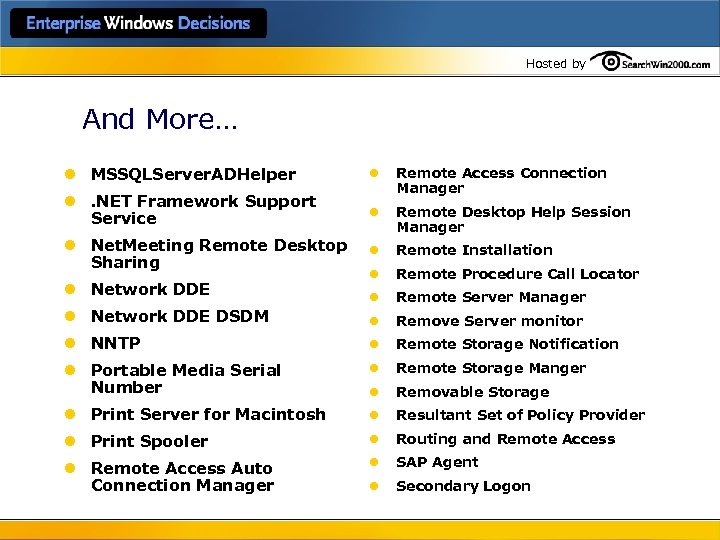 Enterprise Windows Decisions

Hosted by SearchWin2000.com

And More…

- MSSQLServerADHelper
- .NET Framework Support Service
- NetMeeting Remote Desktop Sharing
- Network DDE
- Network DDE DSDM
- NNTP
- Portable Media Serial Number
- Print Server for Macintosh
- Print Spooler
- Remote Access Auto Connection Manager

- Remote Access Connection Manager
- Remote Desktop Help Session Manager
- Remote Installation
- Remote Procedure Call Locator
- Remote Server Manager
- Remove Server monitor
- Remote Storage Notification
- Remote Storage Manger
- Removable Storage
- Resultant Set of Policy Provider
- Routing and Remote Access
- SAP Agent
- Secondary Logon